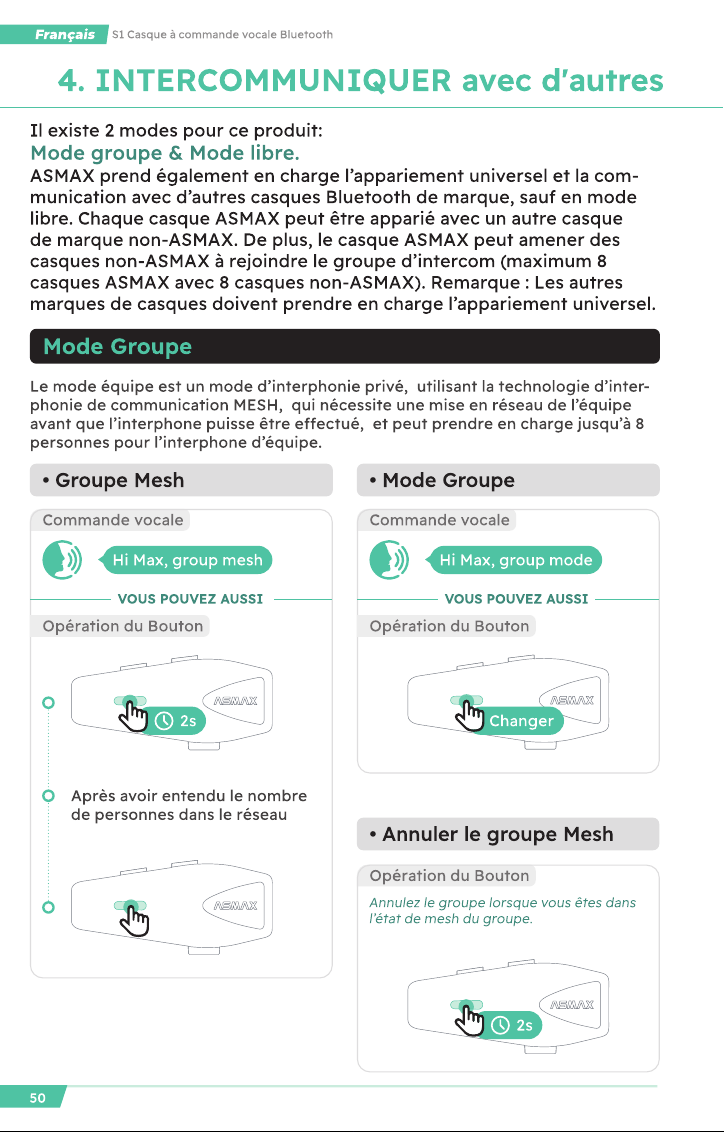 Français S1 Casque à commande vocale Bluetooth

4. INTERCOMMUNIQUER avec d'autres

Il existe 2 modes pour ce produit:
Mode groupe & Mode libre.
ASMAX prend également en charge l'appariement universel et la communication avec d'autres casques Bluetooth de marque, sauf en mode libre. Chaque casque ASMAX peut être apparié avec un autre casque de marque non-ASMAX. De plus, le casque ASMAX peut amener des casques non-ASMAX à rejoindre le groupe d'intercom (maximum 8 casques ASMAX avec 8 casques non-ASMAX). Remarque : Les autres marques de casques doivent prendre en charge l'appariement universel.

Mode Groupe

Le mode équipe est un mode d'interphonie privé, utilisant la technologie d'interphonie de communication MESH, qui nécessite une mise en réseau de l'équipe avant que l'interphone puisse être effectué, et peut prendre en charge jusqu'à 8 personnes pour l'interphone d'équipe.

• Groupe Mesh

Commande vocale

Hi Max, group mesh

VOUS POUVEZ AUSSI

Opération du Bouton

ASMAX

2s

Après avoir entendu le nombre de personnes dans le réseau

ASMAX

• Mode Groupe

Commande vocale

Hi Max, group mode

VOUS POUVEZ AUSSI

Opération du Bouton

ASMAX

Changer

• Annuler le groupe Mesh

Opération du Bouton

Annulez le groupe lorsque vous êtes dans l'état de mesh du groupe.

ASMAX

2s

50